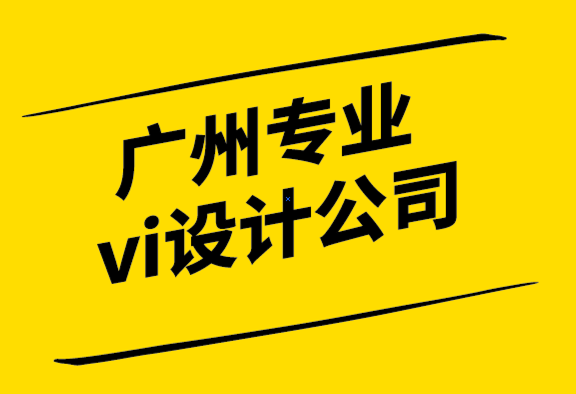 广州专业
vi设计公司